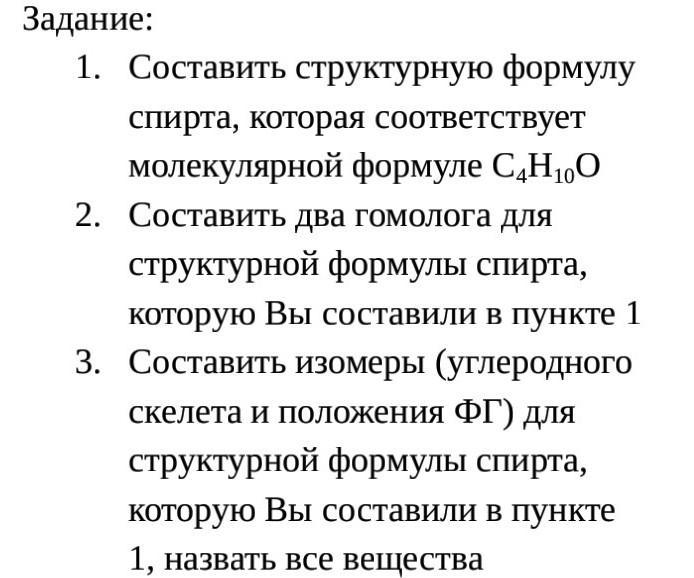 Задание:

1. Составить структурную формулу спирта, которая соответствует молекулярной формуле $C_4H_{10}O$
2. Составить два гомолога для структурной формулы спирта, которую Вы составили в пункте 1
3. Составить изомеры (углеродного скелета и положения ФГ) для структурной формулы спирта, которую Вы составили в пункте 1, назвать все вещества